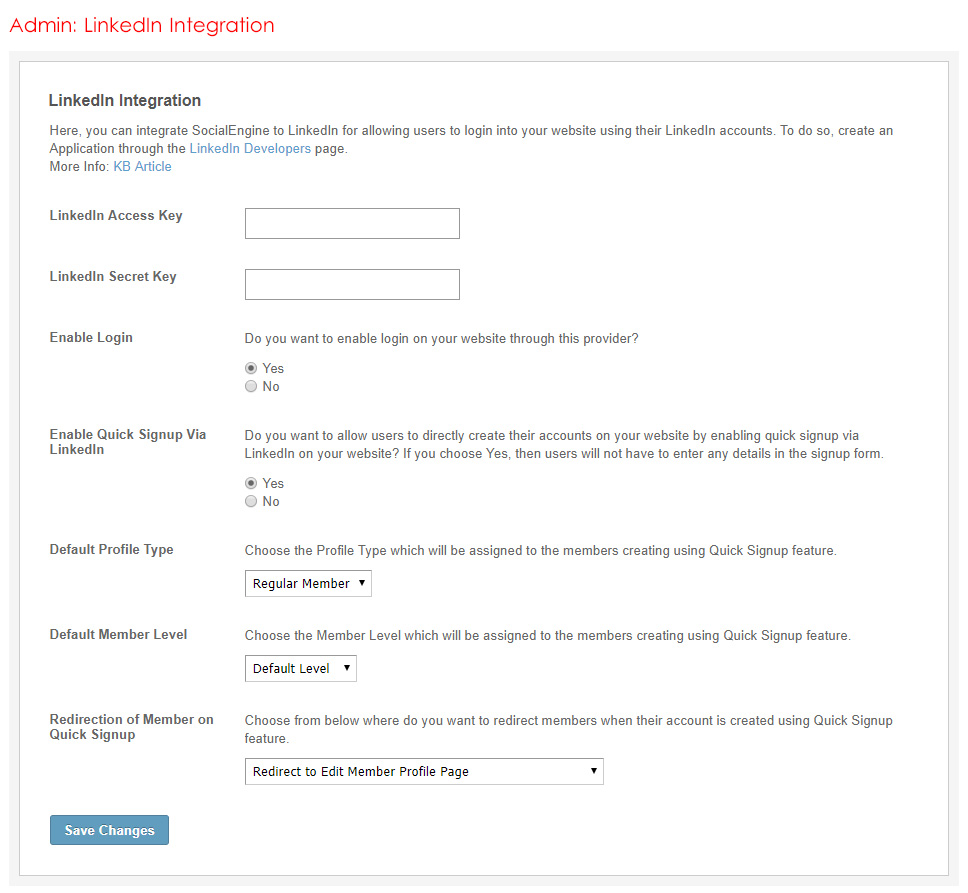 Admin: LinkedIn Integration

LinkedIn Integration

Here, you can integrate SocialEngine to LinkedIn for allowing users to login into your website using their LinkedIn accounts. To do so, create an Application through the LinkedIn Developers page.
More Info: KB Article

LinkedIn Access Key

LinkedIn Secret Key

Enable Login
Do you want to enable login on your website through this provider?
Yes
No

Enable Quick Signup Via LinkedIn
Do you want to allow users to directly create their accounts on your website by enabling quick signup via LinkedIn on your website? If you choose Yes, then users will not have to enter any details in the signup form.
Yes
No

Default Profile Type
Choose the Profile Type which will be assigned to the members creating using Quick Signup feature.
Regular Member

Default Member Level
Choose the Member Level which will be assigned to the members creating using Quick Signup feature.
Default Level

Redirection of Member on Quick Signup
Choose from below where do you want to redirect members when their account is created using Quick Signup feature.
Redirect to Edit Member Profile Page

Save Changes